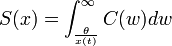 $S(x) = \int_{\frac{\theta}{x(t)}}^{\infty} C(w)dw$